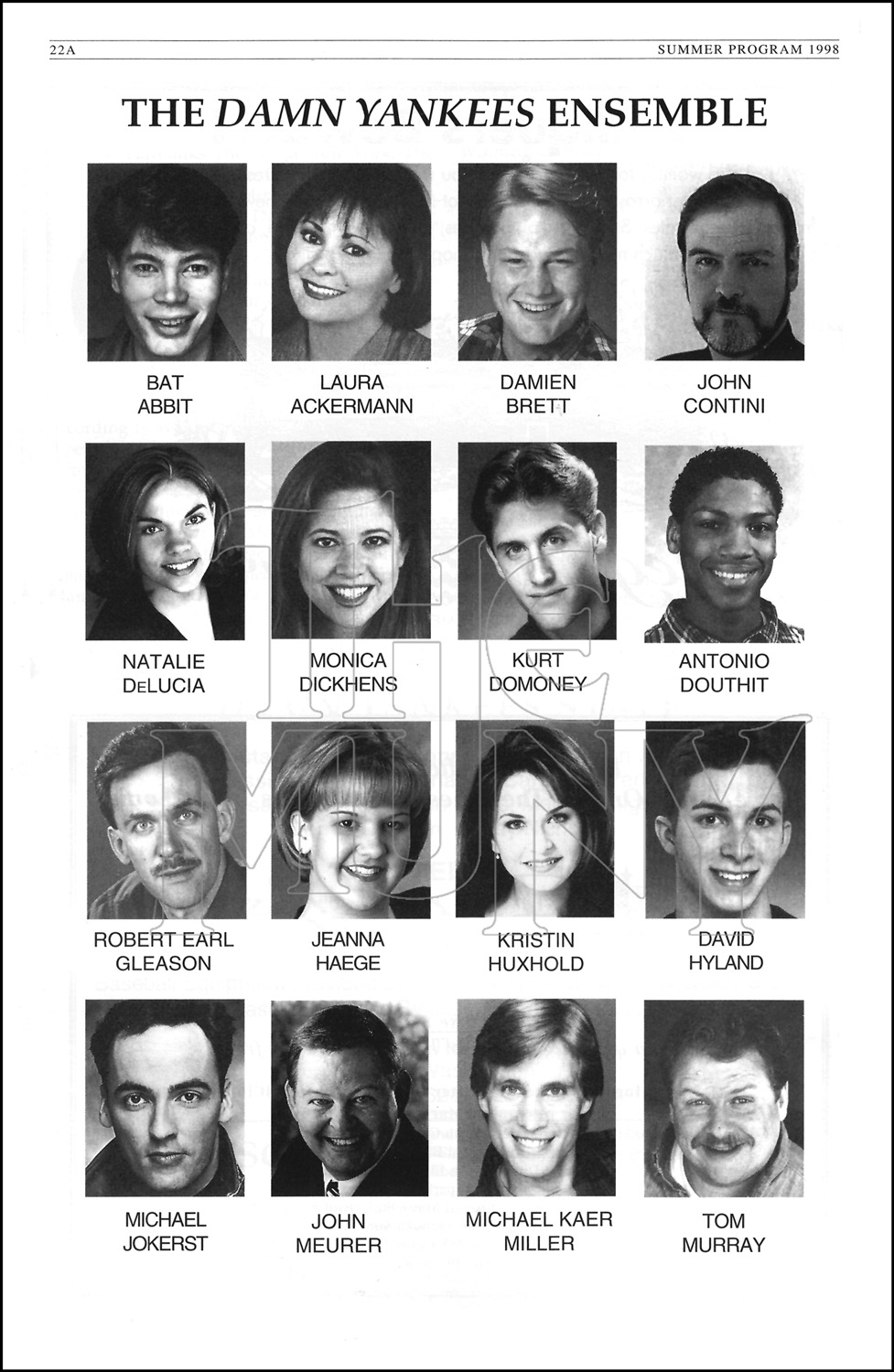 22A

SUMMER PROGRAM 1998

THE DAMN YANKEES ENSEMBLE

BAT
ABBIT

LAURA
ACKERMANN

DAMIEN
BRETT

JOHN
CONTINI

NATALIE
DeLUCIA

MONICA
DICKHENS

KURT
DOMONEY

ANTONIO
DOUTHIT

ROBERT EARL
GLEASON

JEANNA
HAEGE

KRISTIN
HUXHOLD

DAVID
HYLAND

MICHAEL
JOKERST

JOHN
MEURER

MICHAEL KAER
MILLER

TOM
MURRAY

The MUNY